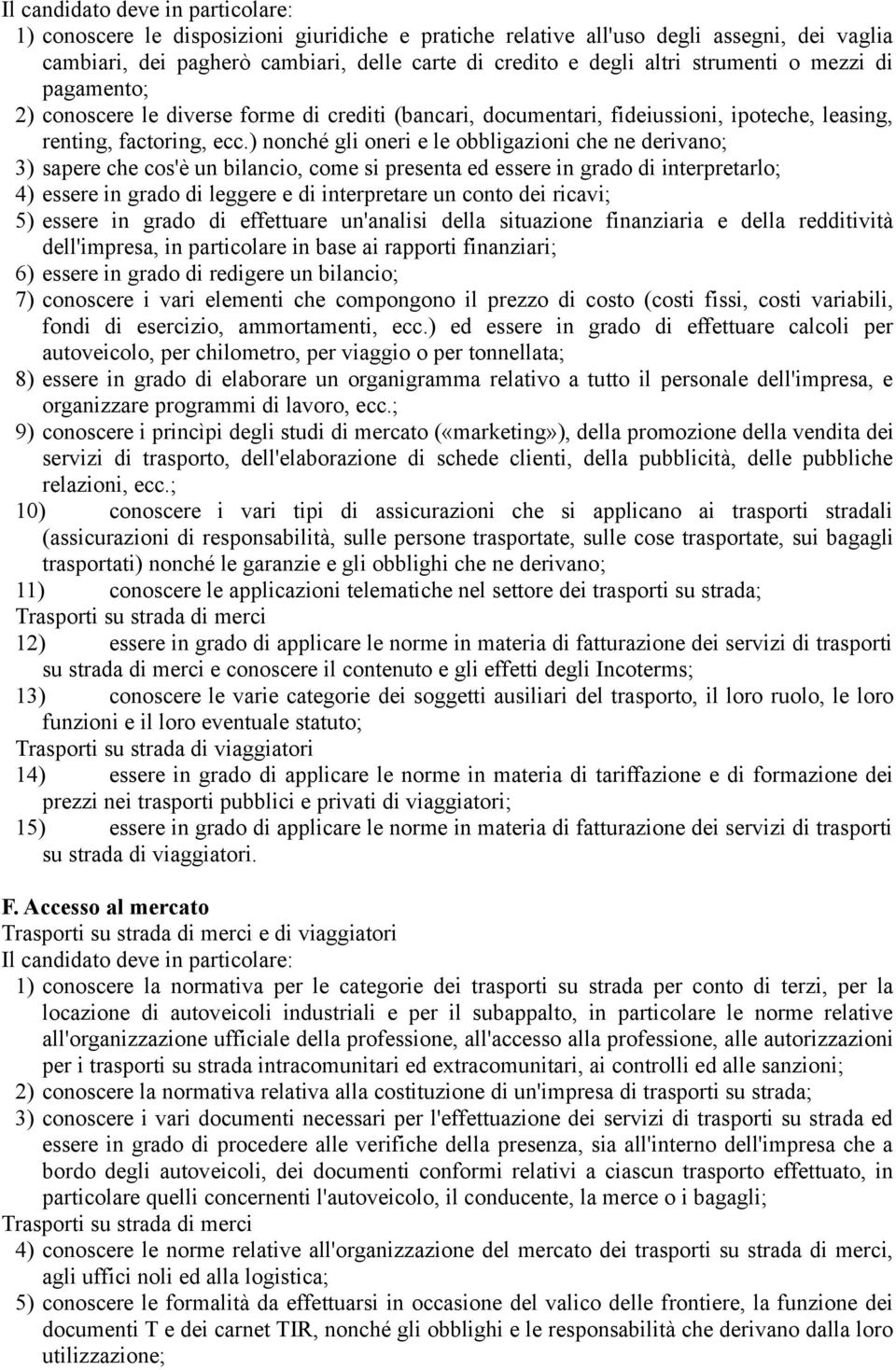 Il candidato deve in particolare:
1) conoscere le disposizioni giuridiche e pratiche relative all'uso degli assegni, dei vaglia cambiari, dei pagherò cambiari, delle carte di credito e degli altri strumenti o mezzi di pagamento;
2) conoscere le diverse forme di crediti (bancari, documentari, fideiussioni, ipoteche, leasing, renting, factoring, ecc.) nonché gli oneri e le obbligazioni che ne derivano;
3) sapere che cos'è un bilancio, come si presenta ed essere in grado di interpretarlo;
4) essere in grado di leggere e di interpretare un conto dei ricavi;
5) essere in grado di effettuare un'analisi della situazione finanziaria e della redditività dell'impresa, in particolare in base ai rapporti finanziari;
6) essere in grado di redigere un bilancio;
7) conoscere i vari elementi che compongono il prezzo di costo (costi fissi, costi variabili, fondi di esercizio, ammortamenti, ecc.) ed essere in grado di effettuare calcoli per autoveicolo, per chilometro, per viaggio o per tonnellata;
8) essere in grado di elaborare un organigramma relativo a tutto il personale dell'impresa, e organizzare programmi di lavoro, ecc.;
9) conoscere i princìpi degli studi di mercato («marketing»), della promozione della vendita dei servizi di trasporto, dell'elaborazione di schede clienti, della pubblicità, delle pubbliche relazioni, ecc.;
10) conoscere i vari tipi di assicurazioni che si applicano ai trasporti stradali (assicurazioni di responsabilità, sulle persone trasportate, sulle cose trasportate, sui bagagli trasportati) nonché le garanzie e gli obblighi che ne derivano;
11) conoscere le applicazioni telematiche nel settore dei trasporti su strada;
Trasporti su strada di merci
12) essere in grado di applicare le norme in materia di fatturazione dei servizi di trasporti su strada di merci e conoscere il contenuto e gli effetti degli Incoterms;
13) conoscere le varie categorie dei soggetti ausiliari del trasporto, il loro ruolo, le loro funzioni e il loro eventuale statuto;
Trasporti su strada di viaggiatori
14) essere in grado di applicare le norme in materia di tariffazione e di formazione dei prezzi nei trasporti pubblici e privati di viaggiatori;
15) essere in grado di applicare le norme in materia di fatturazione dei servizi di trasporti su strada di viaggiatori.

F. Accesso al mercato
Trasporti su strada di merci e di viaggiatori
Il candidato deve in particolare:
1) conoscere la normativa per le categorie dei trasporti su strada per conto di terzi, per la locazione di autoveicoli industriali e per il subappalto, in particolare le norme relative all'organizzazione ufficiale della professione, all'accesso alla professione, alle autorizzazioni per i trasporti su strada intracomunitari ed extracomunitari, ai controlli ed alle sanzioni;
2) conoscere la normativa relativa alla costituzione di un'impresa di trasporti su strada;
3) conoscere i vari documenti necessari per l'effettuazione dei servizi di trasporti su strada ed essere in grado di procedere alle verifiche della presenza, sia all'interno dell'impresa che a bordo degli autoveicoli, dei documenti conformi relativi a ciascun trasporto effettuato, in particolare quelli concernenti l'autoveicolo, il conducente, la merce o i bagagli;
Trasporti su strada di merci
4) conoscere le norme relative all'organizzazione del mercato dei trasporti su strada di merci, agli uffici noli ed alla logistica;
5) conoscere le formalità da effettuarsi in occasione del valico delle frontiere, la funzione dei documenti T e dei carnet TIR, nonché gli obblighi e le responsabilità che derivano dalla loro utilizzazione;